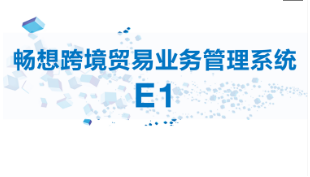 畅想跨境贸易业务管理系统
E1